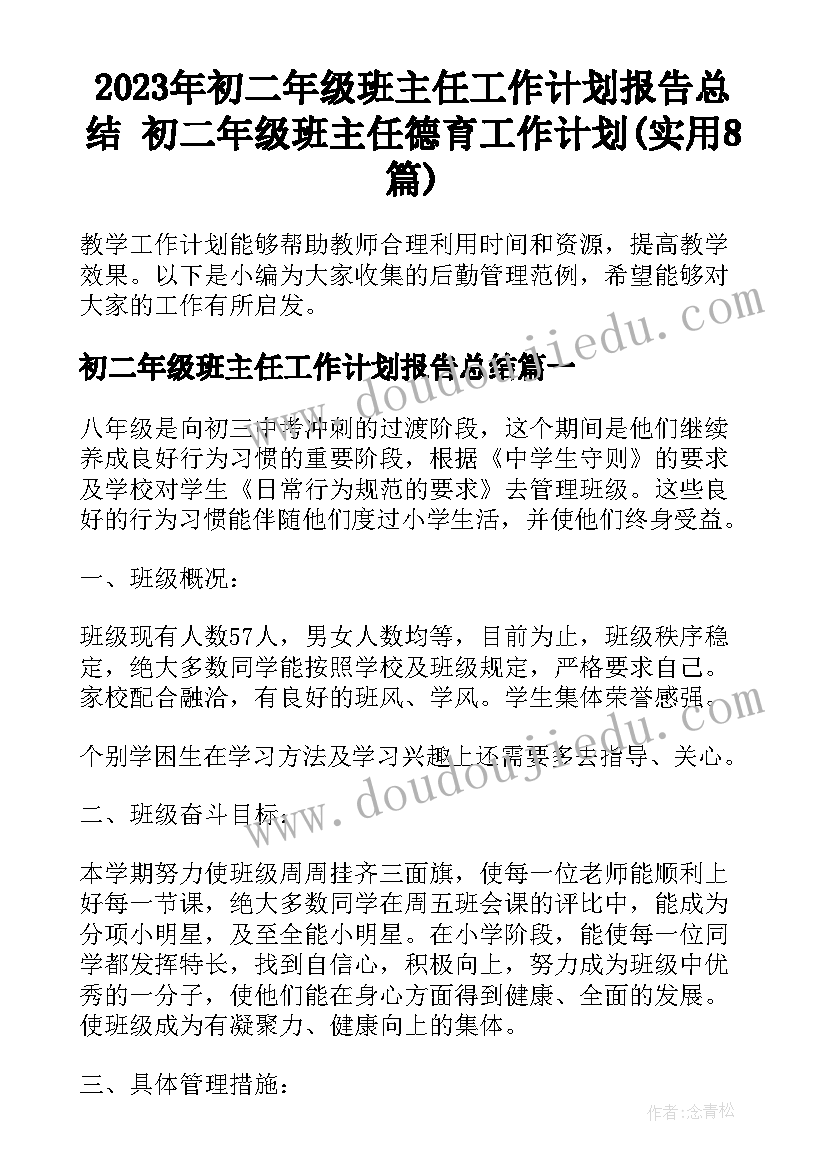 2023年初二年级班主任工作计划报告总结 初二年级班主任德育工作计划(实用8篇)

教学工作计划能够帮助教师合理利用时间和资源，提高教学效果。以下是小编为大家收集的后勤管理范例，希望能够对大家的工作有所启发。

www.doudoujiedu.com

初二年级班主任工作计划报告总结篇一

八年级是向初三中考冲刺的过渡阶段，这个期间是他们继续养成良好行为习惯的重要阶段，根据《中学生守则》的要求及学校对学生《日常行为规范的要求》去管理班级。这些良好的行为习惯能伴随他们度过小学生活，并使他们终身受益。

一、班级概况：

班级现有人数57人，男女人数均等，目前为止，班级秩序稳定，绝大多数同学能按照学校及班级规定，严格要求自己。家校配合融洽，有良好的班风、学风。学生集体荣誉感强。

个别学困生在学习方法及学习兴趣上还需要多去指导、关心。

www.doudoujiedu.com

二、班级奋斗目标：

本学期努力使班级周周挂齐三面旗，使每一位老师能顺利上好每一节课，绝大多数同学在周五班会课的评比中，能成为分项小明星，及至全能小明星。在小学阶段，能使每一位同学都发挥特长，找到自信心，积极向上，努力成为班级中优秀的一分子，使他们能在身心方面得到健康、全面的发展。使班级成为有凝聚力、健康向上的集体。

三、具体管理措施：

作者：念青松